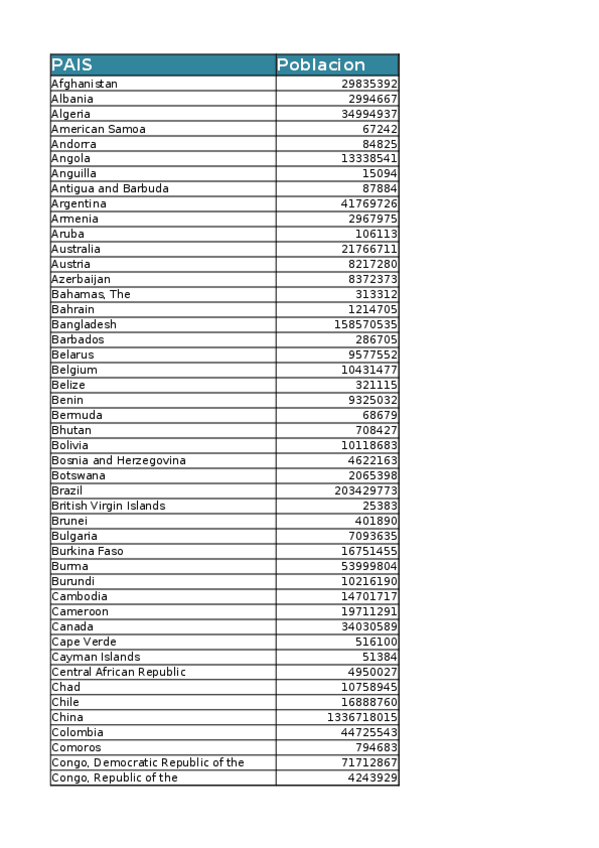 | PAIS | Poblacion |
|---|---|
| Afghanistan | 29835392 |
| Albania | 2994667 |
| Algeria | 34994937 |
| American Samoa | 67242 |
| Andorra | 84825 |
| Angola | 13338541 |
| Anguilla | 15094 |
| Antigua and Barbuda | 87884 |
| Argentina | 41769726 |
| Armenia | 2967975 |
| Aruba | 106113 |
| Australia | 21766711 |
| Austria | 8217280 |
| Azerbaijan | 8372373 |
| Bahamas, The | 313312 |
| Bahrain | 1214705 |
| Bangladesh | 158570535 |
| Barbados | 286705 |
| Belarus | 9577552 |
| Belgium | 10431477 |
| Belize | 321115 |
| Benin | 9325032 |
| Bermuda | 68679 |
| Bhutan | 708427 |
| Bolivia | 10118683 |
| Bosnia and Herzegovina | 4622163 |
| Botswana | 2065398 |
| Brazil | 203429773 |
| British Virgin Islands | 25383 |
| Brunei | 401890 |
| Bulgaria | 7093635 |
| Burkina Faso | 16751455 |
| Burma | 53999804 |
| Burundi | 10216190 |
| Cambodia | 14701717 |
| Cameroon | 19711291 |
| Canada | 34030589 |
| Cape Verde | 516100 |
| Cayman Islands | 51384 |
| Central African Republic | 4950027 |
| Chad | 10758945 |
| Chile | 16888760 |
| China | 1336718015 |
| Colombia | 44725543 |
| Comoros | 794683 |
| Congo, Democratic Republic of the | 71712867 |
| Congo, Republic of the | 4243929 |